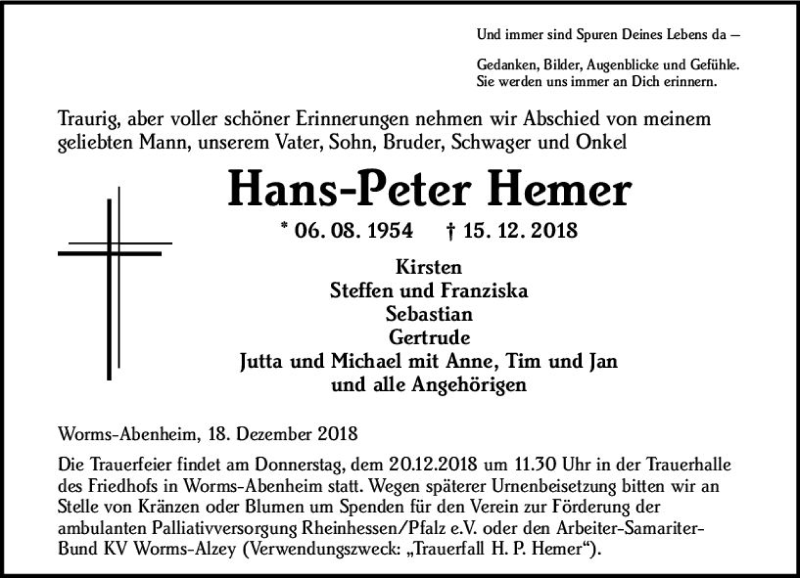 Und immer sind Spuren Deines Lebens da –

Gedanken, Bilder, Augenblicke und Gefühle. Sie werden uns immer an Dich erinnern.

Traurig, aber voller schöner Erinnerungen nehmen wir Abschied von meinem geliebten Mann, unserem Vater, Sohn, Bruder, Schwager und Onkel

Hans-Peter Hemer

* 06. 08. 1954 † 15. 12. 2018

Kirsten
Steffen und Franziska
Sebastian
Gertrude
Jutta und Michael mit Anne, Tim und Jan
und alle Angehörigen

Worms-Abenheim, 18. Dezember 2018

Die Trauerfeier findet am Donnerstag, dem 20.12.2018 um 11.30 Uhr in der Trauerhalle des Friedhofs in Worms-Abenheim statt. Wegen späterer Urnenbeisetzung bitten wir an Stelle von Kränzen oder Blumen um Spenden für den Verein zur Förderung der ambulanten Palliativversorgung Rheinhessen/Pfalz e.V. oder den Arbeiter-Samariter-Bund KV Worms-Alzey (Verwendungszweck: „Trauerfall H. P. Hemer“).